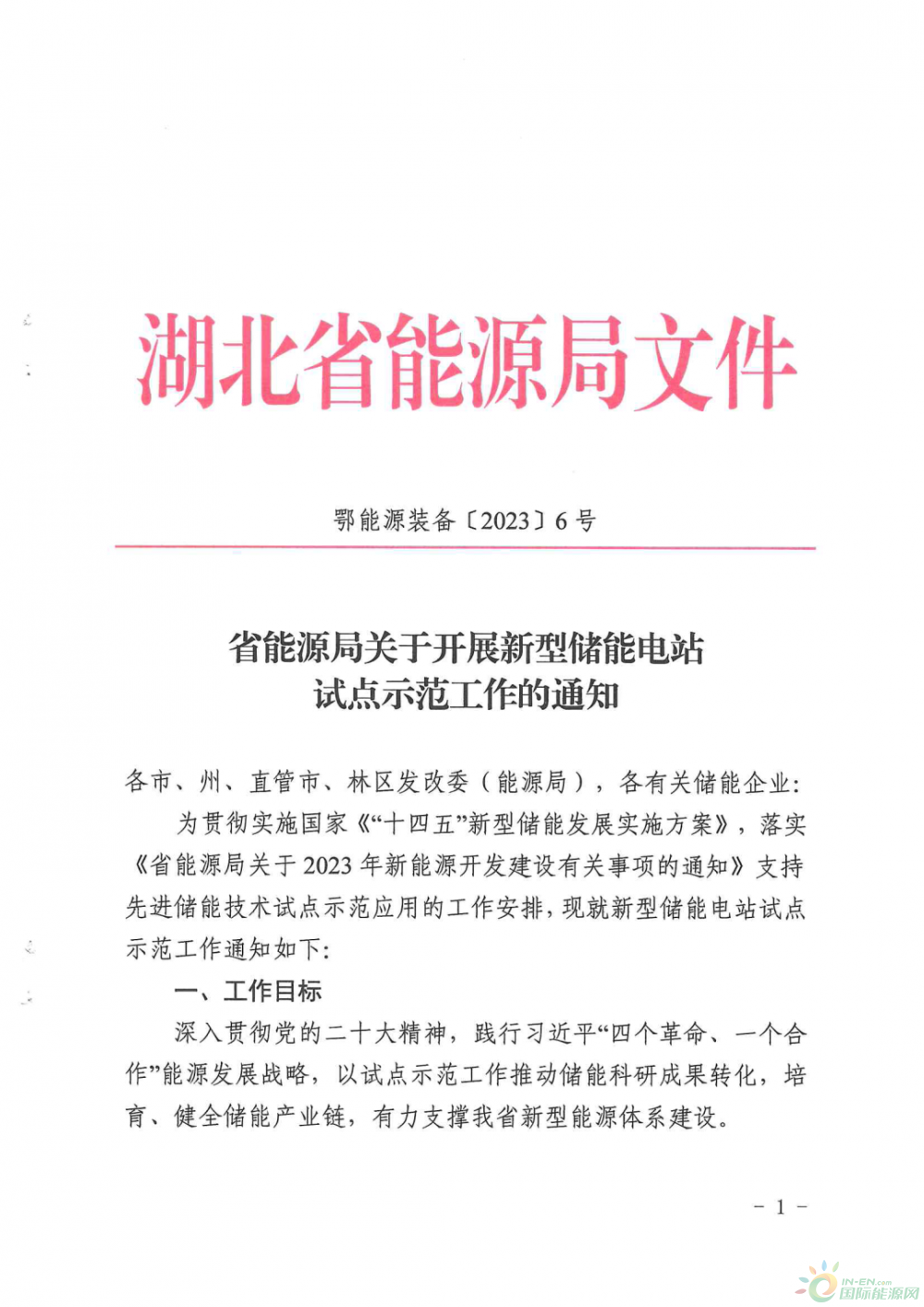 湖北省能源局文件

鄂能源装备〔2023〕6号

省能源局关于开展新型储能电站试点示范工作的通知

各市、州、直管市、林区发改委（能源局），各有关储能企业：

为贯彻实施国家《“十四五”新型储能发展实施方案》，落实《省能源局关于2023年新能源开发建设有关事项的通知》支持先进储能技术试点示范应用的工作安排，现就新型储能电站试点示范工作通知如下：

一、工作目标

深入贯彻党的二十大精神，践行习近平“四个革命、一个合作”能源发展战略，以试点示范工作推动储能科研成果转化，培育、健全储能产业链，有力支撑我省新型能源体系建设。

－1－

IN-EN.com 国际能源网